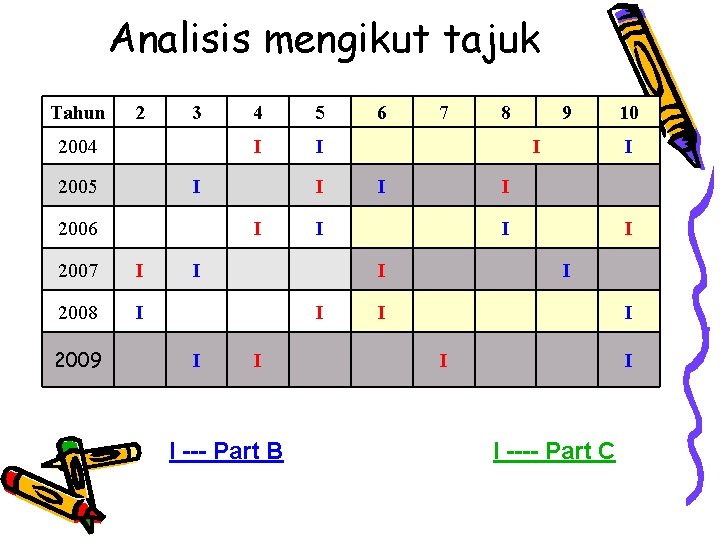 Analisis mengikut tajuk

| Tahun | 2 | 3 | 4 | 5 | 6 | 7 | 8 | 9 | 10 |
|---|---|---|---|---|---|---|---|---|---|
| 2004 | | | I | I | | | I | | I |
| 2005 | | I | | I | I | | I | | |
| 2006 | | | I | I | | | I | | I |
| 2007 | I | I | | | I | | | I | |
| 2008 | I | | | I | I | | | | I |
| 2009 | | I | I | | | I | | | I |

I --- Part B

I ---- Part C